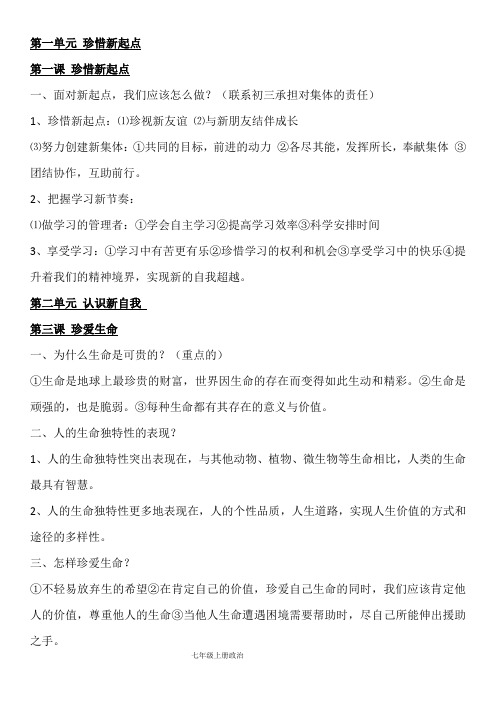 第一单元 珍惜新起点

第一课 珍惜新起点

一、面对新起点，我们应该怎么做？（联系初三承担对集体的责任）

1、珍惜新起点：⑴珍视新友谊 ⑵与新朋友结伴成长

⑶努力创建新集体：①共同的目标，前进的动力 ②各尽其能，发挥所长，奉献集体 ③团结协作，互助前行。

2、把握学习新节奏：

⑴做学习的管理者：①学会自主学习②提高学习效率③科学安排时间

3、享受学习：①学习中有苦更有乐②珍惜学习的权利和机会③享受学习中的快乐④提升着我们的精神境界，实现新的自我超越。

第二单元 认识新自我

第三课 珍爱生命

一、为什么生命是可贵的？（重点的）

①生命是地球上最珍贵的财富，世界因生命的存在而变得如此生动和精彩。②生命是顽强的，也是脆弱。③每种生命都有其存在的意义与价值。

二、人的生命独特性的表现？

1、人的生命独特性突出表现在，与其他动物、植物、微生物等生命相比，人类的生命最具有智慧。

2、人的生命独特性更多地表现在，人的个性品质，人生道路，实现人生价值的方式和途径的多样性。

三、怎样珍爱生命？

①不轻易放弃生的希望②在肯定自己的价值，珍爱自己生命的同时，我们应该肯定他人的价值，尊重他人的生命③当他人生命遭遇困境需要帮助时，尽自己所能伸出援助之手。

七年级上册政治